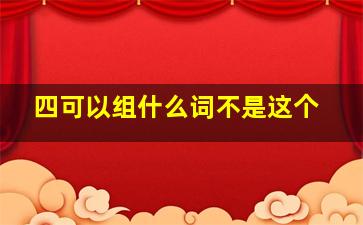 四可以组什么词不是这个